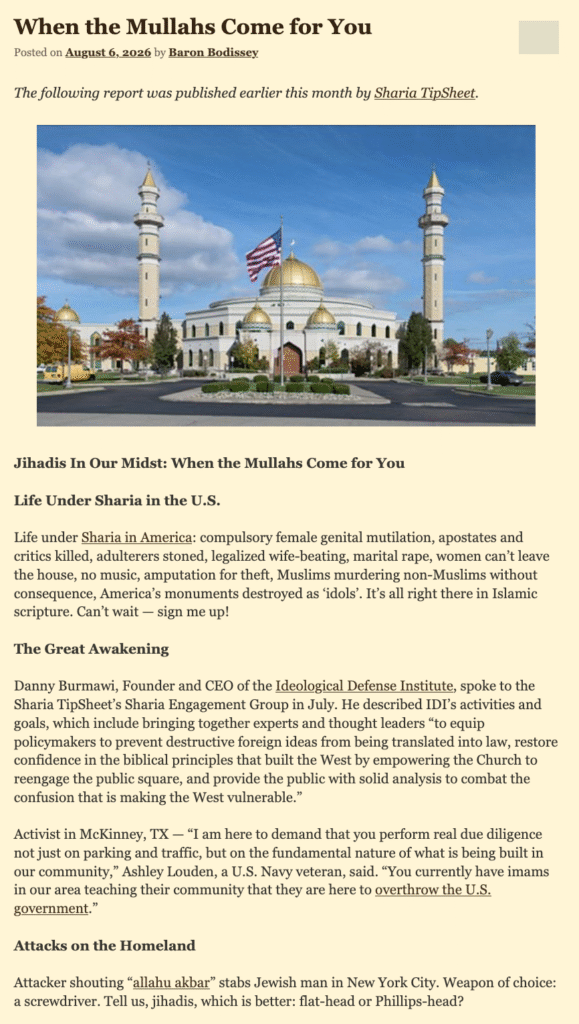 When the Mullahs Come for You

Posted on August 6, 2026 by Baron Bodissey

The following report was published earlier this month by Sharia TipSheet.

Jihadis In Our Midst: When the Mullahs Come for You

Life Under Sharia in the U.S.

Life under Sharia in America: compulsory female genital mutilation, apostates and critics killed, adulterers stoned, legalized wife-beating, marital rape, women can't leave the house, no music, amputation for theft, Muslims murdering non-Muslims without consequence, America's monuments destroyed as 'idols'. It's all right there in Islamic scripture. Can't wait — sign me up!

The Great Awakening

Danny Burmawi, Founder and CEO of the Ideological Defense Institute, spoke to the Sharia TipSheet's Sharia Engagement Group in July. He described IDI's activities and goals, which include bringing together experts and thought leaders "to equip policymakers to prevent destructive foreign ideas from being translated into law, restore confidence in the biblical principles that built the West by empowering the Church to reengage the public square, and provide the public with solid analysis to combat the confusion that is making the West vulnerable."

Activist in McKinney, TX — "I am here to demand that you perform real due diligence not just on parking and traffic, but on the fundamental nature of what is being built in our community," Ashley Louden, a U.S. Navy veteran, said. "You currently have imams in our area teaching their community that they are here to overthrow the U.S. government."

Attacks on the Homeland

Attacker shouting "allahu akbar" stabs Jewish man in New York City. Weapon of choice: a screwdriver. Tell us, jihadis, which is better: flat-head or Phillips-head?